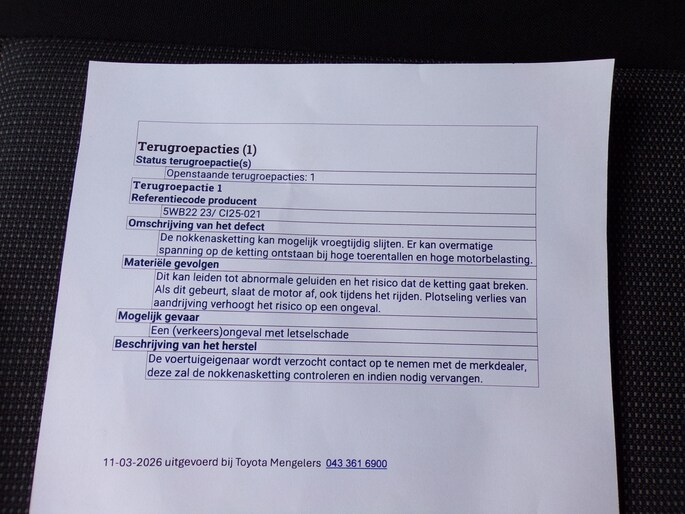 Terugroepacties (1)
Status terugroepactie(s)
Openstaande terugroepacties: 1
Terugroepactie 1
Referentiecode producent
5WB22 23/ CI25-021
Omschrijving van het defect
De nokkenasketting kan mogelijk vroegtijdig slijten. Er kan overmatige spanning op de ketting ontstaan bij hoge toerentallen en hoge motorbelasting.
Materiële gevolgen
Dit kan leiden tot abnormale geluiden en het risico dat de ketting gaat breken. Als dit gebeurt, slaat de motor af, ook tijdens het rijden. Plotseling verlies van aandrijving verhoogt het risico op een ongeval.
Mogelijk gevaar
Een (verkeers)ongeval met letselschade
Beschrijving van het herstel
De voertuigeigenaar wordt verzocht contact op te nemen met de merkdealer, deze zal de nokkenasketting controleren en indien nodig vervangen.

11-03-2026 uitgevoerd bij Toyota Mengelers 043 361 6900